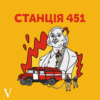 СТАНЦІЯ 451

V